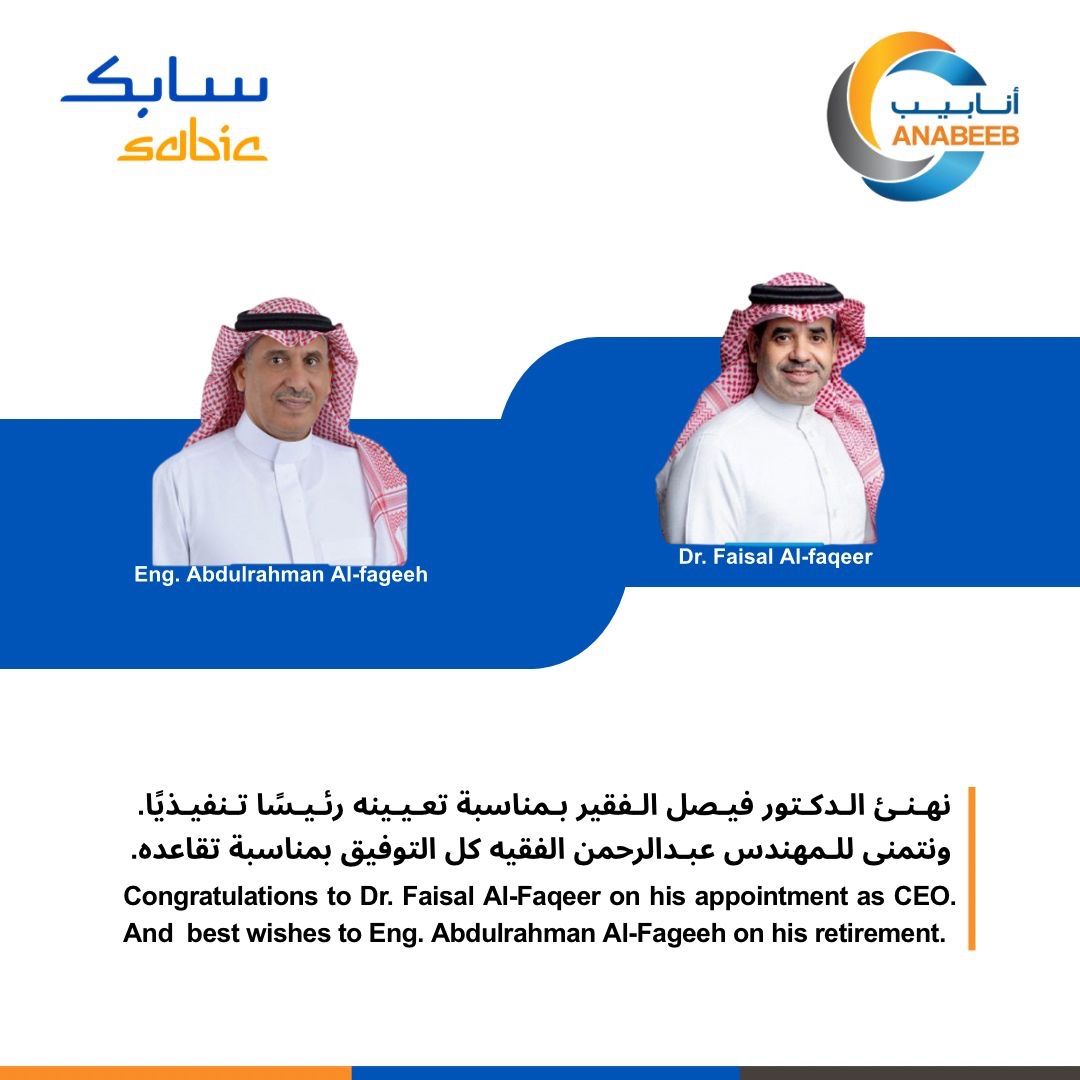 سابك
sabic

أنابيب
ANABEEB

Eng. Abdulrahman Al-fageeh

Dr. Faisal Al-faqeer

نهنئ الدكتور فيصل الفقير بمناسبة تعيينه رئيسًا تنفيذيًا.
ونتمنى للمهندس عبدالرحمن الفقيه كل التوفيق بمناسبة تقاعده.

Congratulations to Dr. Faisal Al-Faqeer on his appointment as CEO.
And best wishes to Eng. Abdulrahman Al-Fageeh on his retirement.